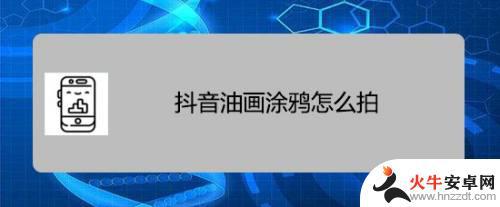 抖音油画涂鸦怎么拍

火牛安卓网
www.hnzzdt.com